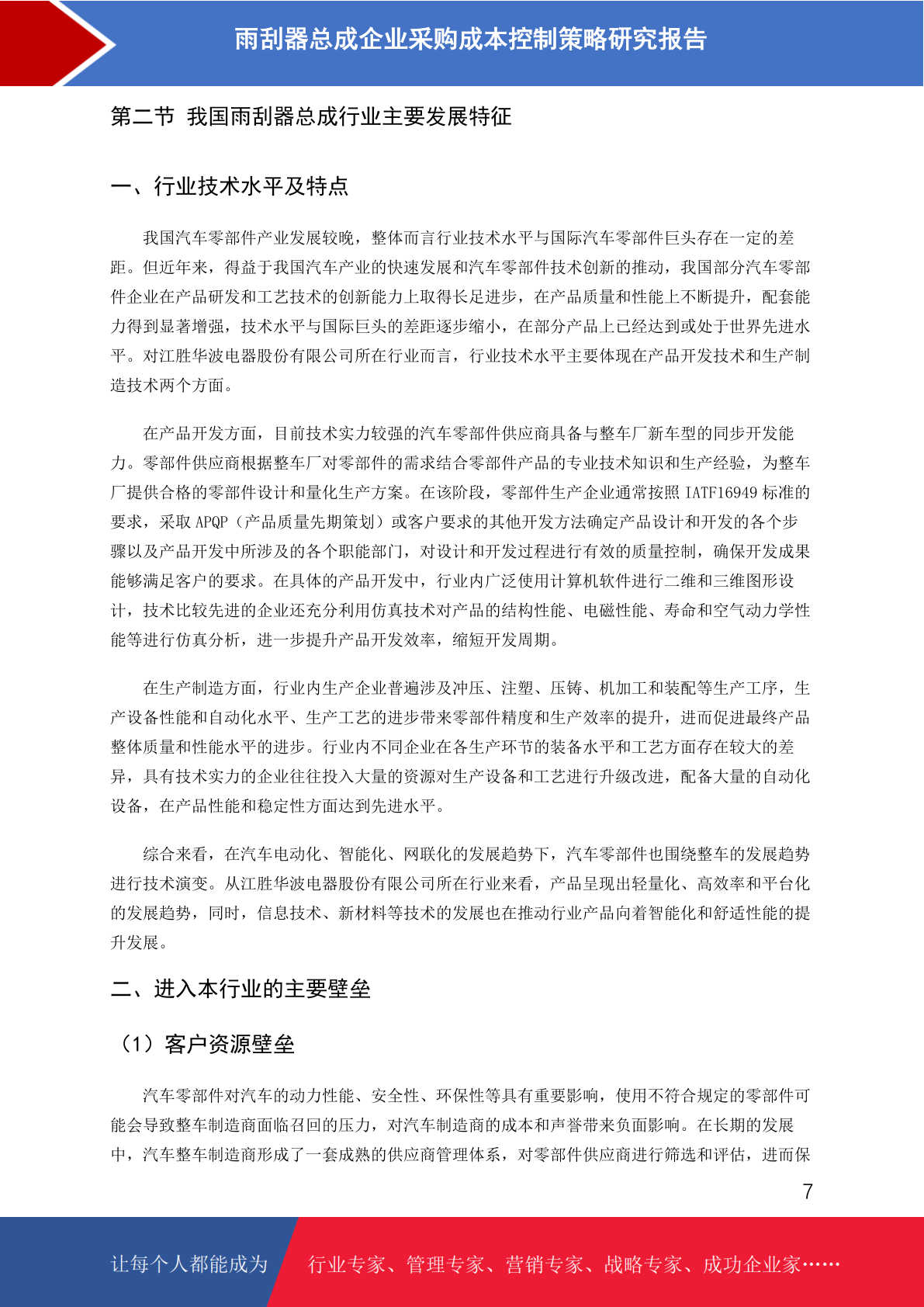 雨刮器总成企业采购成本控制策略研究报告

第二节 我国雨刮器总成行业主要发展特征

一、行业技术水平及特点

我国汽车零部件产业发展较晚，整体而言行业技术水平与国际汽车零部件巨头存在一定的差距。但近年来，得益于我国汽车产业的快速发展和汽车零部件技术创新的推动，我国部分汽车零部件企业在产品研发和工艺技术的创新能力上取得长足进步，在产品质量和性能上不断提升，配套能力得到显著增强，技术水平与国际巨头的差距逐步缩小，在部分产品上已经达到或处于世界先进水平。对江胜华波电器股份有限公司所在行业而言，行业技术水平主要体现在产品开发技术和生产制造技术两个方面。

在产品开发方面，目前技术实力较强的汽车零部件供应商具备与整车厂新车型的同步开发能力。零部件供应商根据整车厂对零部件的需求结合零部件产品的专业技术知识和生产经验，为整车厂提供合格的零部件设计和量化生产方案。在该阶段，零部件生产企业通常按照 IATF16949 标准的要求，采取 APQP（产品质量先期策划）或客户要求的其他开发方法确定产品设计和开发的各个步骤以及产品开发中所涉及的各个职能部门，对设计和开发过程进行有效的质量控制，确保开发成果能够满足客户的要求。在具体的产品开发中，行业内广泛使用计算机软件进行二维和三维图形设计，技术比较先进的企业还充分利用仿真技术对产品的结构性能、电磁性能、寿命和空气动力学性能等进行仿真分析，进一步提升产品开发效率，缩短开发周期。

在生产制造方面，行业内生产企业普遍涉及冲压、注塑、压铸、机加工和装配等生产工序，生产设备性能和自动化水平、生产工艺的进步带来零部件精度和生产效率的提升，进而促进最终产品整体质量和性能水平的进步。行业内不同企业在各生产环节的装备水平和工艺方面存在较大的差异，具有技术实力的企业往往投入大量的资源对生产设备和工艺进行升级改进，配备大量的自动化设备，在产品性能和稳定性方面达到先进水平。

综合来看，在汽车电动化、智能化、网联化的发展趋势下，汽车零部件也围绕整车的发展趋势进行技术演变。从江胜华波电器股份有限公司所在行业来看，产品呈现出轻量化、高效率和平台化的发展趋势，同时，信息技术、新材料等技术的发展也在推动行业产品向着智能化和舒适性能的提升发展。

二、进入本行业的主要壁垒

（1）客户资源壁垒

汽车零部件对汽车的动力性能、安全性、环保性等具有重要影响，使用不符合规定的零部件可能会导致整车制造商面临召回的压力，对汽车制造商的成本和声誉带来负面影响。在长期的发展中，汽车整车制造商形成了一套成熟的供应商管理体系，对零部件供应商进行筛选和评估，进而保

7

让每个人都能成为 行业专家、管理专家、营销专家、战略专家、成功企业家……